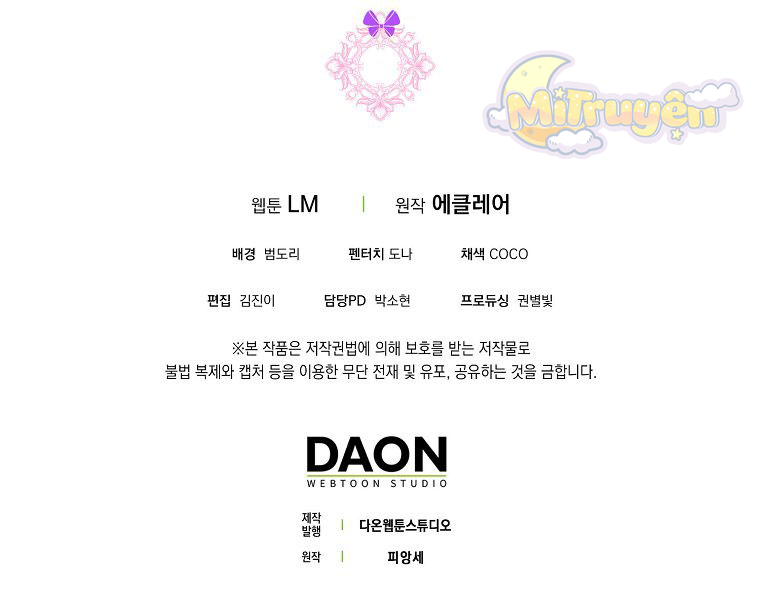 웹툰 LM | 원작 에클레어

배경 범도리 펜터치 도나 채색 COCO

편집 김진이 담당PD 박소현 프로듀싱 권별빛

※본 작품은 저작권법에 의해 보호를 받는 저작물로 불법 복제와 캡처 등을 이용한 무단 전재 및 유포, 공유하는 것을 금합니다.

DAON
WEBTOON STUDIO

제작
발행 | 다온웹툰스튜디오

원작 | 피앙세

MiTruyện